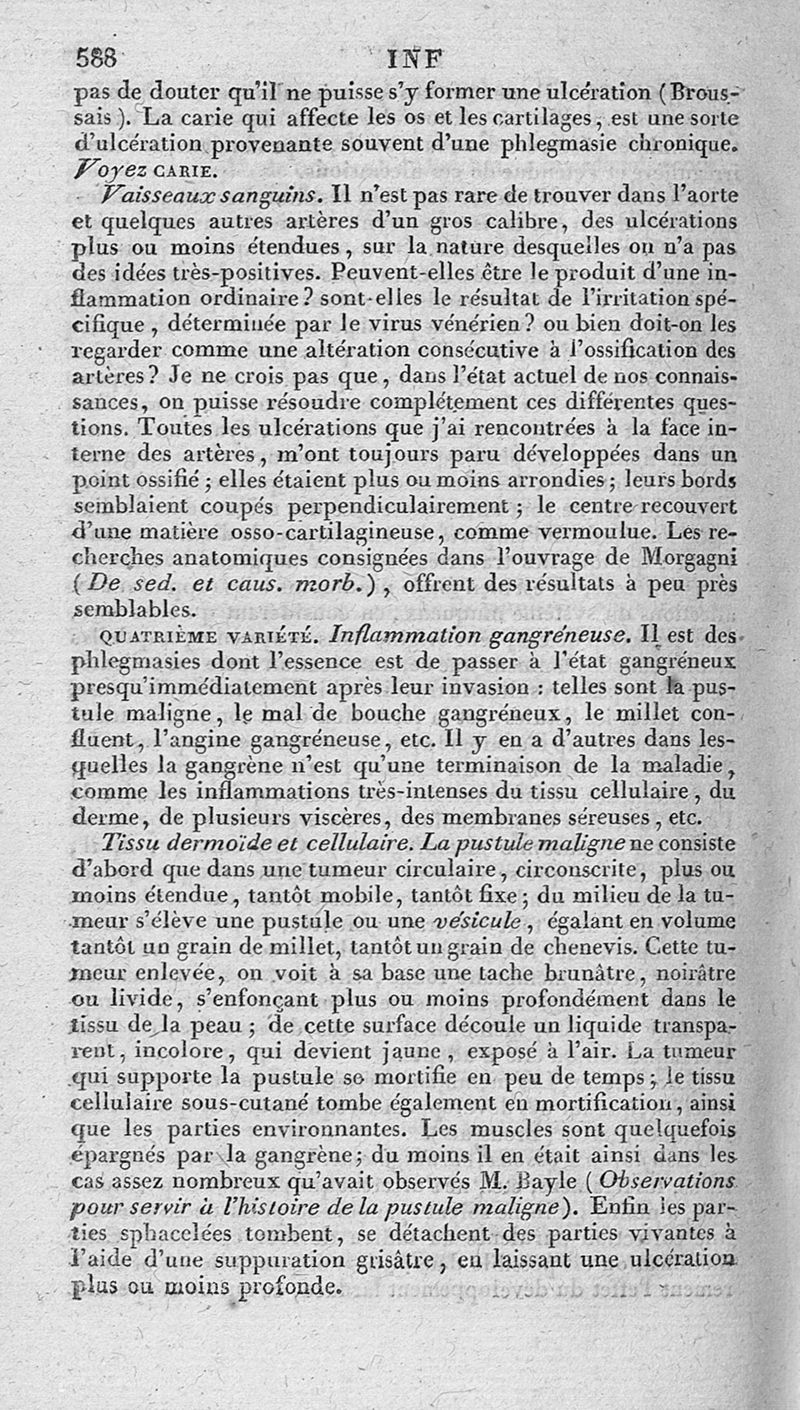 588 INF

pas de douter qu'il ne puisse s'y former une ulcération (Broussais). La carie qui affecte les os et les cartilages, est une sorte d'ulcération provenante souvent d'une phlegmasie chronique. Voyez CARIE.

Vaisseaux sanguins. Il n'est pas rare de trouver dans l'aorte et quelques autres artères d'un gros calibre, des ulcérations plus ou moins étendues, sur la nature desquelles on n'a pas des idées très-positives. Peuvent-elles être le produit d'une inflammation ordinaire? sont-elles le résultat de l'irritation spécifique, déterminée par le virus vénérien? ou bien doit-on les regarder comme une altération consécutive à l'ossification des artères? Je ne crois pas que, dans l'état actuel de nos connaissances, on puisse résoudre complétement ces différentes questions. Toutes les ulcérations que j'ai rencontrées à la face interne des artères, m'ont toujours paru développées dans un point ossifié; elles étaient plus ou moins arrondies; leurs bords semblaient coupés perpendiculairement; le centre recouvert d'une matière osso-cartilagineuse, comme vermoulue. Les recherches anatomiques consignées dans l'ouvrage de Morgagni (De sed. et caus. morb.), offrent des résultats à peu près semblables.

QUATRIÈME VARIÉTÉ. Inflammation gangréneuse. Il est des phlegmasies dont l'essence est de passer à l'état gangréneux presqu'immédiatement après leur invasion : telles sont la pustule maligne, le mal de bouche gangréneux, le millet confluent, l'angine gangréneuse, etc. Il y en a d'autres dans lesquelles la gangrène n'est qu'une terminaison de la maladie, comme les inflammations très-intenses du tissu cellulaire, du derme, de plusieurs viscères, des membranes séreuses, etc.

Tissu dermoïde et cellulaire. La pustule maligne ne consiste d'abord que dans une tumeur circulaire, circonscrite, plus ou moins étendue, tantôt mobile, tantôt fixe; du milieu de la tumeur s'élève une pustule ou une vésicule, égalant en volume tantôt un grain de millet, tantôt un grain de chenevis. Cette tumeur enlevée, on voit à sa base une tache brunâtre, noirâtre ou livide, s'enfonçant plus ou moins profondément dans le tissu de la peau; de cette surface découle un liquide transparent, incolore, qui devient jaune, exposé à l'air. La tumeur qui supporte la pustule se mortifie en peu de temps; le tissu cellulaire sous-cutané tombe également en mortification, ainsi que les parties environnantes. Les muscles sont quelquefois épargnés par la gangrène; du moins il en était ainsi dans les cas assez nombreux qu'avait observés M. Bayle (Observations pour servir à l'histoire de la pustule maligne). Enfin les parties sphacelées tombent, se détachent des parties vivantes à l'aide d'une suppuration grisâtre, en laissant une ulcération plus ou moins profonde.